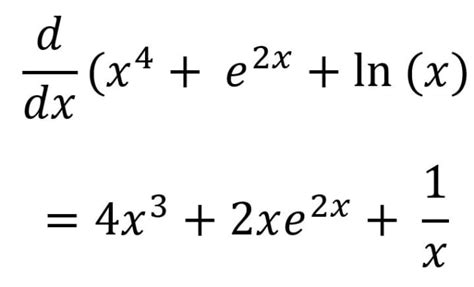 $\frac{d}{dx}(x^4 + e^{2x} + \ln(x)$

$= 4x^3 + 2xe^{2x} + \frac{1}{x}$